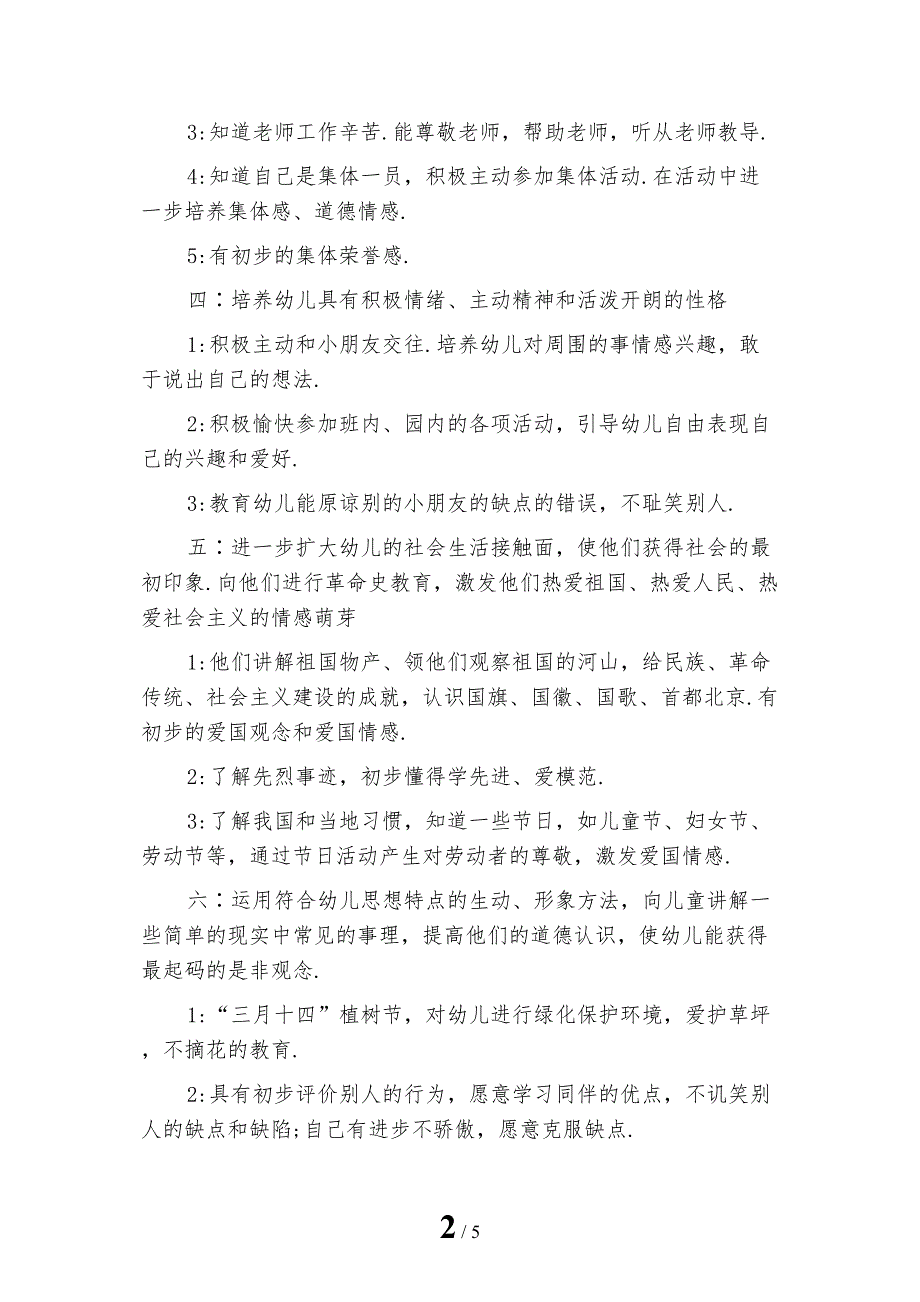 3:知道老师工作辛苦.能尊敬老师，帮助老师，听从老师教导.

4:知道自己是集体一员，积极主动参加集体活动.在活动中进一步培养集体感、道德情感.

5:有初步的集体荣誉感.

四：培养幼儿具有积极情绪、主动精神和活泼开朗的性格

1:积极主动和小朋友交往.培养幼儿对周围的事情感兴趣，敢于说出自己的想法.

2:积极愉快参加班内、园内的各项活动，引导幼儿自由表现自己的兴趣和爱好.

3:教育幼儿能原谅别的小朋友的缺点的错误，不耻笑别人.

五：进一步扩大幼儿的社会生活接触面，使他们获得社会的最初印象.向他们进行革命史教育，激发他们热爱祖国、热爱人民、热爱社会主义的情感萌芽

1:他们讲解祖国物产、领他们观察祖国的河山，给民族、革命传统、社会主义建设的成就，认识国旗、国徽、国歌、首都北京.有初步的爱国观念和爱国情感.

2:了解先烈事迹，初步懂得学先进、爱模范.

3:了解我国和当地习惯，知道一些节日，如儿童节、妇女节、劳动节等，通过节日活动产生对劳动者的尊敬，激发爱国情感.

六：运用符合幼儿思想特点的生动、形象方法，向儿童讲解一些简单的现实中常见的事理，提高他们的道德认识，使幼儿能获得最起码的是非观念.

1:“三月十四”植树节，对幼儿进行绿化保护环境，爱护草坪，不摘花的教育.

2:具有初步评价别人的行为，愿意学习同伴的优点，不讥笑别人的缺点和缺陷;自己有进步不骄傲，愿意克服缺点.

2 / 5